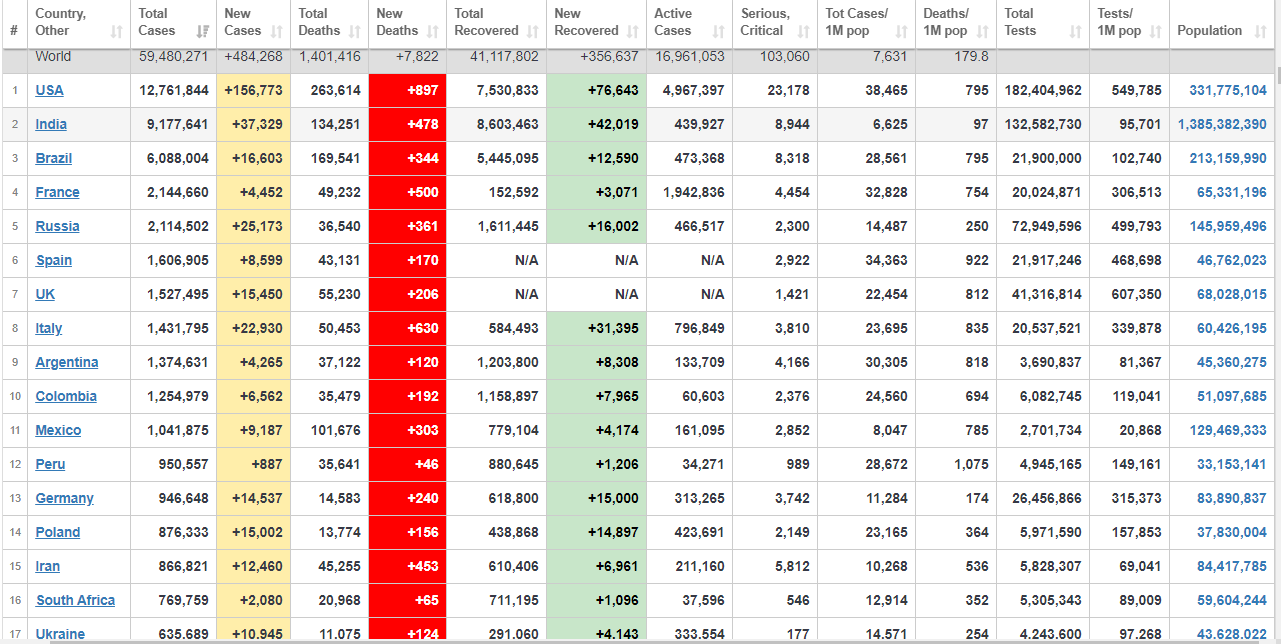 | # | Country, Other | Total Cases | New Cases | Total Deaths | New Deaths | Total Recovered | New Recovered | Active Cases | Serious, Critical | Tot Cases/ 1M pop | Deaths/ 1M pop | Total Tests | Tests/ 1M pop | Population |
|---|---|---|---|---|---|---|---|---|---|---|---|---|---|---|
| | World | 59,480,271 | +484,268 | 1,401,416 | +7,822 | 41,117,802 | +356,637 | 16,961,053 | 103,060 | 7,631 | 179.8 | | | |
| 1 | USA | 12,761,844 | +156,773 | 263,614 | +897 | 7,530,833 | +76,643 | 4,967,397 | 23,178 | 38,465 | 795 | 182,404,962 | 549,785 | 331,775,104 |
| 2 | India | 9,177,641 | +37,329 | 134,251 | +478 | 8,603,463 | +42,019 | 439,927 | 8,944 | 6,625 | 97 | 132,582,730 | 95,701 | 1,385,382,390 |
| 3 | Brazil | 6,088,004 | +16,603 | 169,541 | +344 | 5,445,095 | +12,590 | 473,368 | 8,318 | 28,561 | 795 | 21,900,000 | 102,740 | 213,159,990 |
| 4 | France | 2,144,660 | +4,452 | 49,232 | +500 | 152,592 | +3,071 | 1,942,836 | 4,454 | 32,828 | 754 | 20,024,871 | 306,513 | 65,331,196 |
| 5 | Russia | 2,114,502 | +25,173 | 36,540 | +361 | 1,611,445 | +16,002 | 466,517 | 2,300 | 14,487 | 250 | 72,949,596 | 499,793 | 145,959,496 |
| 6 | Spain | 1,606,905 | +8,599 | 43,131 | +170 | N/A | N/A | N/A | 2,922 | 34,363 | 922 | 21,917,246 | 468,698 | 46,762,023 |
| 7 | UK | 1,527,495 | +15,450 | 55,230 | +206 | N/A | N/A | N/A | 1,421 | 22,454 | 812 | 41,316,814 | 607,350 | 68,028,015 |
| 8 | Italy | 1,431,795 | +22,930 | 50,453 | +630 | 584,493 | +31,395 | 796,849 | 3,810 | 23,695 | 835 | 20,537,521 | 339,878 | 60,426,195 |
| 9 | Argentina | 1,374,631 | +4,265 | 37,122 | +120 | 1,203,800 | +8,308 | 133,709 | 4,166 | 30,305 | 818 | 3,690,837 | 81,367 | 45,360,275 |
| 10 | Colombia | 1,254,979 | +6,562 | 35,479 | +192 | 1,158,897 | +7,965 | 60,603 | 2,376 | 24,560 | 694 | 6,082,745 | 119,041 | 51,097,685 |
| 11 | Mexico | 1,041,875 | +9,187 | 101,676 | +303 | 779,104 | +4,174 | 161,095 | 2,852 | 8,047 | 785 | 2,701,734 | 20,868 | 129,469,333 |
| 12 | Peru | 950,557 | +887 | 35,641 | +46 | 880,645 | +1,206 | 34,271 | 989 | 28,672 | 1,075 | 4,945,165 | 149,161 | 33,153,141 |
| 13 | Germany | 946,648 | +14,537 | 14,583 | +240 | 618,800 | +15,000 | 313,265 | 3,742 | 11,284 | 174 | 26,456,866 | 315,373 | 83,890,837 |
| 14 | Poland | 876,333 | +15,002 | 13,774 | +156 | 438,868 | +14,897 | 423,691 | 2,149 | 23,165 | 364 | 5,971,590 | 157,853 | 37,830,004 |
| 15 | Iran | 866,821 | +12,460 | 45,255 | +453 | 610,406 | +6,961 | 211,160 | 5,812 | 10,268 | 536 | 5,828,307 | 69,041 | 84,417,785 |
| 16 | South Africa | 769,759 | +2,080 | 20,968 | +65 | 711,195 | +1,096 | 37,596 | 546 | 12,914 | 352 | 5,305,343 | 89,009 | 59,604,244 |
| 17 | Ukraine | 635,689 | +10,945 | 11,075 | +124 | 291,060 | +4,143 | 333,554 | 177 | 14,571 | 254 | 4,243,600 | 97,268 | 43,628,022 |